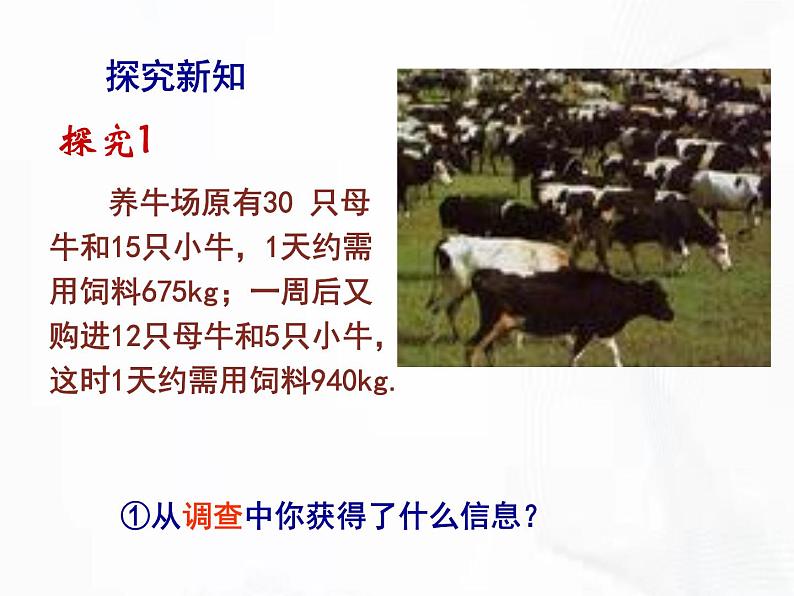 探究新知

探究1

养牛场原有30 只母牛和15只小牛，1天约需用饲料675kg；一周后又购进12只母牛和5只小牛，这时1天约需用饲料940kg.

①从调查中你获得了什么信息？